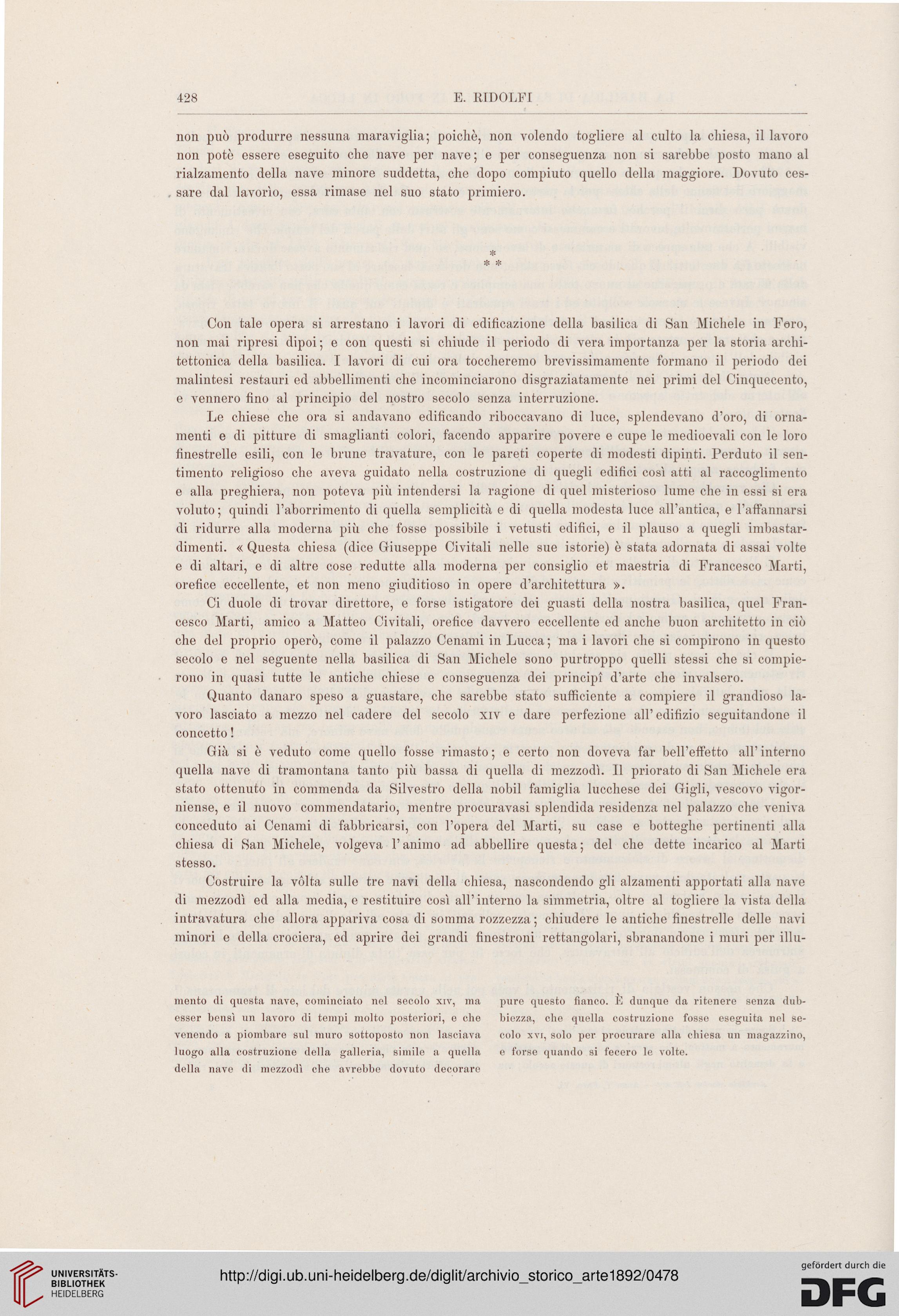 428 E. RIDOLFI

non può produrre nessuna maraviglia; poichè, non volendo togliere al culto la chiesa, il lavoro non potè essere eseguito che nave per nave; e per conseguenza non si sarebbe posto mano al rialzamento della nave minore suddetta, che dopo compiuto quello della maggiore. Dovuto cessare dal lavorìo, essa rimase nel suo stato primiero.

* * *

Con tale opera si arrestano i lavori di edificazione della basilica di San Michele in Foro, non mai ripresi dipoi; e con questi si chiude il periodo di vera importanza per la storia architettonica della basilica. I lavori di cui ora toccheremo brevissimamente formano il periodo dei malintesi restauri ed abbellimenti che incominciarono disgraziatamente nei primi del Cinquecento, e vennero fino al principio del nostro secolo senza interruzione.

Le chiese che ora si andavano edificando riboccavano di luce, splendevano d'oro, di ornamenti e di pitture di smaglianti colori, facendo apparire povere e cupe le medioevali con le loro finestrelle esili, con le brune travature, con le pareti coperte di modesti dipinti. Perduto il sentimento religioso che aveva guidato nella costruzione di quegli edifici così atti al raccoglimento e alla preghiera, non poteva più intendersi la ragione di quel misterioso lume che in essi si era voluto; quindi l'aborrimento di quella semplicità e di quella modesta luce all'antica, e l'affannarsi di ridurre alla moderna più che fosse possibile i vetusti edifici, e il plauso a quegli imbastardimenti. « Questa chiesa (dice Giuseppe Civitali nelle sue istorie) è stata adornata di assai volte e di altari, e di altre cose redutte alla moderna per consiglio et maestria di Francesco Marti, orefice eccellente, et non meno giuditioso in opere d'architettura ».

Ci duole di trovar direttore, e forse istigatore dei guasti della nostra basilica, quel Francesco Marti, amico a Matteo Civitali, orefice davvero eccellente ed anche buon architetto in ciò che del proprio operò, come il palazzo Cenami in Lucca; ma i lavori che si compirono in questo secolo e nel seguente nella basilica di San Michele sono purtroppo quelli stessi che si compierono in quasi tutte le antiche chiese e conseguenza dei principî d'arte che invalsero.

Quanto danaro speso a guastare, che sarebbe stato sufficiente a compiere il grandioso lavoro lasciato a mezzo nel cadere del secolo XIV e dare perfezione all'edifizio seguitandone il concetto!

Già si è veduto come quello fosse rimasto; e certo non doveva far bell'effetto all'interno quella nave di tramontana tanto più bassa di quella di mezzodì. Il priorato di San Michele era stato ottenuto in commenda da Silvestro della nobil famiglia lucchese dei Gigli, vescovo vigorniense, e il nuovo commendatario, mentre procuravasi splendida residenza nel palazzo che veniva conceduto ai Cenami di fabbricarsi, con l'opera del Marti, su case e botteghe pertinenti alla chiesa di San Michele, volgeva l'animo ad abbellire questa; del che dette incarico al Marti stesso.

Costruire la vôlta sulle tre navi della chiesa, nascondendo gli alzamenti apportati alla nave di mezzodì ed alla media, e restituire così all'interno la simmetria, oltre al togliere la vista della intravatura che allora appariva cosa di somma rozzezza; chiudere le antiche finestrelle delle navi minori e della crociera, ed aprire dei grandi finestroni rettangolari, sbranandone i muri per illu-

mento di questa nave, cominciato nel secolo XIV, ma esser bensì un lavoro di tempi molto posteriori, e che venendo a piombare sul muro sottoposto non lasciava luogo alla costruzione della galleria, simile a quella della nave di mezzodì che avrebbe dovuto decorare pure questo fianco. È dunque da ritenere senza dubbiezza, che quella costruzione fosse eseguita nel secolo XVI, solo per procurare alla chiesa un magazzino, e forse quando si fecero le volte.

UNIVERSITÄTS-BIBLIOTHEK HEIDELBERG
http://digi.ub.uni-heidelberg.de/diglit/archivio_storico_arte1892/0478
gefördert durch die DFG